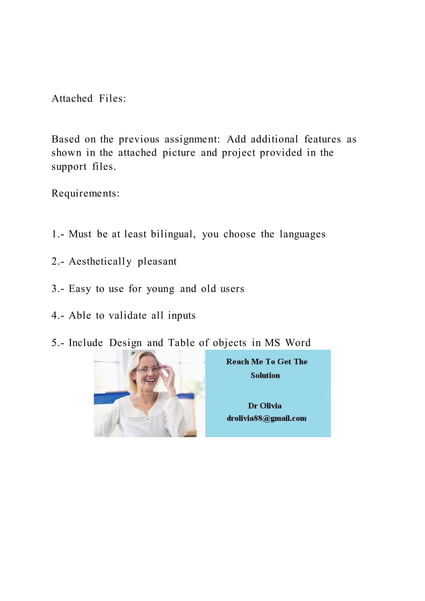 Attached Files:

Based on the previous assignment: Add additional features as shown in the attached picture and project provided in the support files.

Requirements:

1.- Must be at least bilingual, you choose the languages

2.- Aesthetically pleasant

3.- Easy to use for young and old users

4.- Able to validate all inputs

5.- Include Design and Table of objects in MS Word

Reach Me To Get The Solution

Dr Olivia
drolivia88@gmail.com